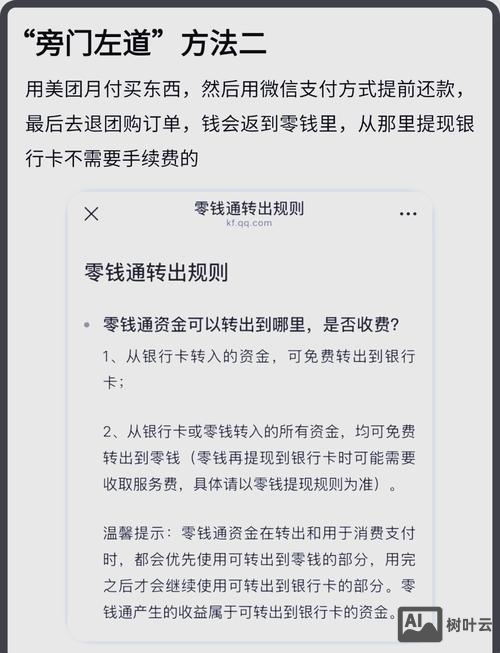 “旁门左道”方法二

用美团月付买东西，然后用微信支付方式提前还款，最后去退团购订单，钱会返到零钱里，从那里提现银行卡不需要手续费的

零钱通转出规则
kf.qq.com

零钱通转出规则

零钱通资金可以转出到哪里，是否收费？

1、从银行卡转入的资金，可免费转出到银行卡；

2、从银行卡或零钱转入的所有资金，均可免费转出到零钱（零钱再提现到银行卡时可能需要收取服务费，具体请以零钱提现规则为准）。

温馨提示：零钱通资金在转出和用于消费支付时，都会优先使用可转出到零钱的部分，用完之后才会继续使用可转出到银行卡的部分。零钱通产生的收益属于可转出到银行卡的资金。

AI 树叶云